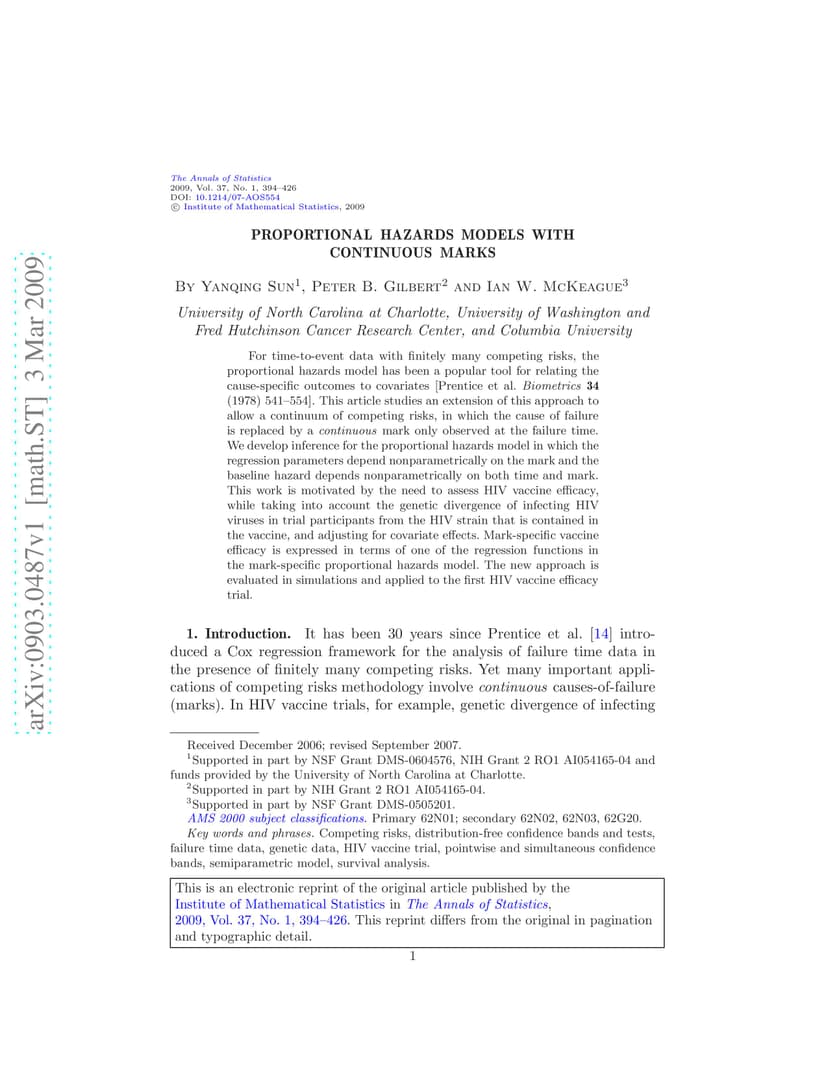 arXiv:0903.0487v1 [math.ST] 3 Mar 2009

The Annals of Statistics
2009, Vol. 37, No. 1, 394–426
DOI: 10.1214/07-AOS554
© Institute of Mathematical Statistics, 2009

PROPORTIONAL HAZARDS MODELS WITH CONTINUOUS MARKS

By Yanqing Sun$^1$, Peter B. Gilbert$^2$ and Ian W. McKeague$^3$

University of North Carolina at Charlotte, University of Washington and Fred Hutchinson Cancer Research Center, and Columbia University

For time-to-event data with finitely many competing risks, the proportional hazards model has been a popular tool for relating the cause-specific outcomes to covariates [Prentice et al. Biometrics 34 (1978) 541–554]. This article studies an extension of this approach to allow a continuum of competing risks, in which the cause of failure is replaced by a continuous mark only observed at the failure time. We develop inference for the proportional hazards model in which the regression parameters depend nonparametrically on the mark and the baseline hazard depends nonparametrically on both time and mark. This work is motivated by the need to assess HIV vaccine efficacy, while taking into account the genetic divergence of infecting HIV viruses in trial participants from the HIV strain that is contained in the vaccine, and adjusting for covariate effects. Mark-specific vaccine efficacy is expressed in terms of one of the regression functions in the mark-specific proportional hazards model. The new approach is evaluated in simulations and applied to the first HIV vaccine efficacy trial.

1. Introduction. It has been 30 years since Prentice et al. [14] introduced a Cox regression framework for the analysis of failure time data in the presence of finitely many competing risks. Yet many important applications of competing risks methodology involve continuous causes-of-failure (marks). In HIV vaccine trials, for example, genetic divergence of infecting

Received December 2006; revised September 2007.
$^1$Supported in part by NSF Grant DMS-0604576, NIH Grant 2 RO1 AI054165-04 and funds provided by the University of North Carolina at Charlotte.
$^2$Supported in part by NIH Grant 2 RO1 AI054165-04.
$^3$Supported in part by NSF Grant DMS-0505201.
AMS 2000 subject classifications. Primary 62N01; secondary 62N02, 62N03, 62G20.
Key words and phrases. Competing risks, distribution-free confidence bands and tests, failure time data, genetic data, HIV vaccine trial, pointwise and simultaneous confidence bands, semiparametric model, survival analysis.

This is an electronic reprint of the original article published by the Institute of Mathematical Statistics in The Annals of Statistics, 2009, Vol. 37, No. 1, 394–426. This reprint differs from the original in pagination and typographic detail.

1